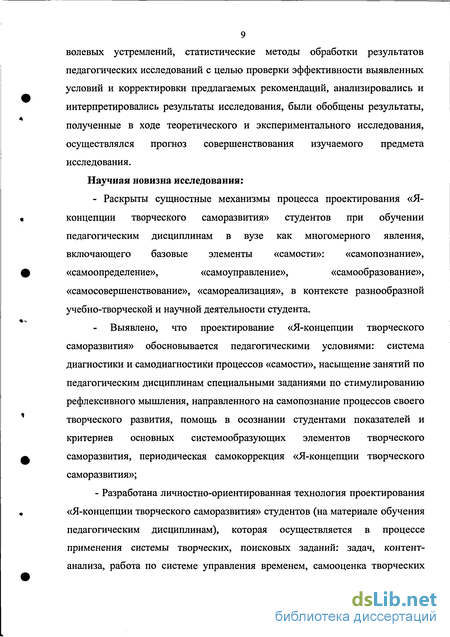 9

волевых устремлений, статистические методы обработки результатов педагогических исследований с целью проверки эффективности выявленных условий и корректировки предлагаемых рекомендаций, анализировались и интерпретировались результаты исследования, были обобщены результаты, полученные в ходе теоретического и экспериментального исследования, осуществлялся прогноз совершенствования изучаемого предмета исследования.

Научная новизна исследования:

- Раскрыты сущностные механизмы процесса проектирования «Я-концепции творческого саморазвития» студентов при обучении педагогическим дисциплинам в вузе как многомерного явления, включающего базовые элементы «самости»: «самопознание», «самоопределение», «самоуправление», «самообразование», «самосовершенствование», «самореализация», в контексте разнообразной учебно-творческой и научной деятельности студента.

- Выявлено, что проектирование «Я-концепции творческого саморазвития» обосновывается педагогическими условиями: система диагностики и самодиагностики процессов «самости», насыщение занятий по педагогическим дисциплинам специальными заданиями по стимулированию рефлексивного мышления, направленного на самопознание процессов своего творческого развития, помощь в осознании студентами показателей и критериев основных системообразующих элементов творческого саморазвития, периодическая самокоррекция «Я-концепции творческого саморазвития»;

- Разработана личностно-ориентированная технология проектирования «Я-концепции творческого саморазвития» студентов (на материале обучения педагогическим дисциплинам), которая осуществляется в процессе применения системы творческих, поисковых заданий: задач, контент-анализа, работа по системе управления временем, самооценка творческих

dsLib.net
библиотека диссертаций